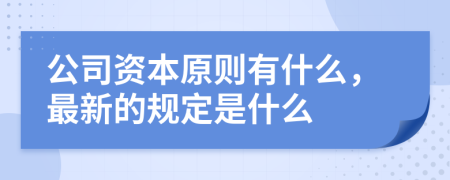 公司资本原则有什么，最新的规定是什么